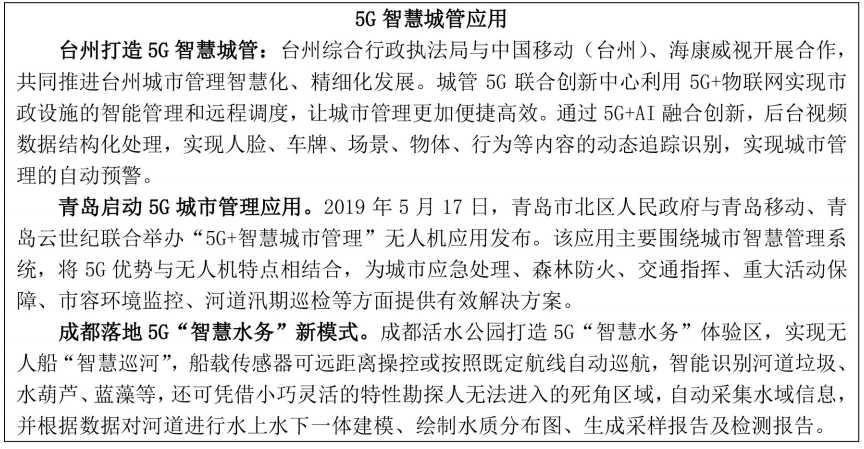 5G 智慧城管应用

台州打造 5G 智慧城管：台州综合行政执法局与中国移动（台州）、海康威视开展合作，共同推进台州城市管理智慧化、精细化发展。城管 5G 联合创新中心利用 5G+物联网实现市政设施的智能管理和远程调度，让城市管理更加便捷高效。通过 5G+AI 融合创新，后台视频数据结构化处理，实现人脸、车牌、场景、物体、行为等内容的动态追踪识别，实现城市管理的自动预警。

青岛启动 5G 城市管理应用。2019 年 5 月 17 日，青岛市北区人民政府与青岛移动、青岛云世纪联合举办“5G+智慧城市管理”无人机应用发布。该应用主要围绕城市智慧管理系统，将 5G 优势与无人机特点相结合，为城市应急处理、森林防火、交通指挥、重大活动保障、市容环境监控、河道汛期巡检等方面提供有效解决方案。

成都落地 5G“智慧水务”新模式。成都活水公园打造 5G“智慧水务”体验区，实现无人船“智慧巡河”，船载传感器可远距离操控或按照既定航线自动巡航，智能识别河道垃圾、水葫芦、蓝藻等，还可凭借小巧灵活的特性勘探人无法进入的死角区域，自动采集水域信息，并根据数据对河道进行水上水下一体建模、绘制水质分布图、生成采样报告及检测报告。